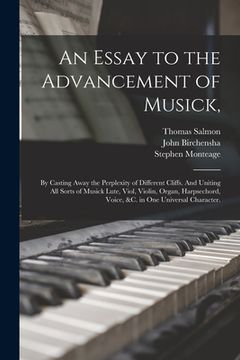 An Essay to the Advancement of Musick,

Thomas Salmon
John Birchensha
Stephen Monteage

By Casting Away the Perplexity of Different Cliffs. And Uniting All Sorts of Musick Lute, Viol, Violin, Organ, Harpsechord, Voice, &C. in One Universal Character.